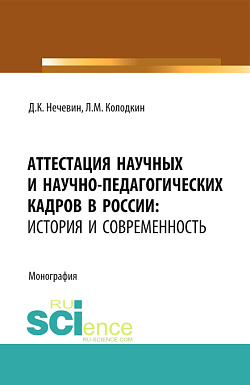 Д.К. Нечевин, Л.М. Колодкин

АТТЕСТАЦИЯ НАУЧНЫХ И НАУЧНО-ПЕДАГОГИЧЕСКИХ КАДРОВ В РОССИИ: ИСТОРИЯ И СОВРЕМЕННОСТЬ

Монография

RU SCIence
RU-SCIENCE.COM